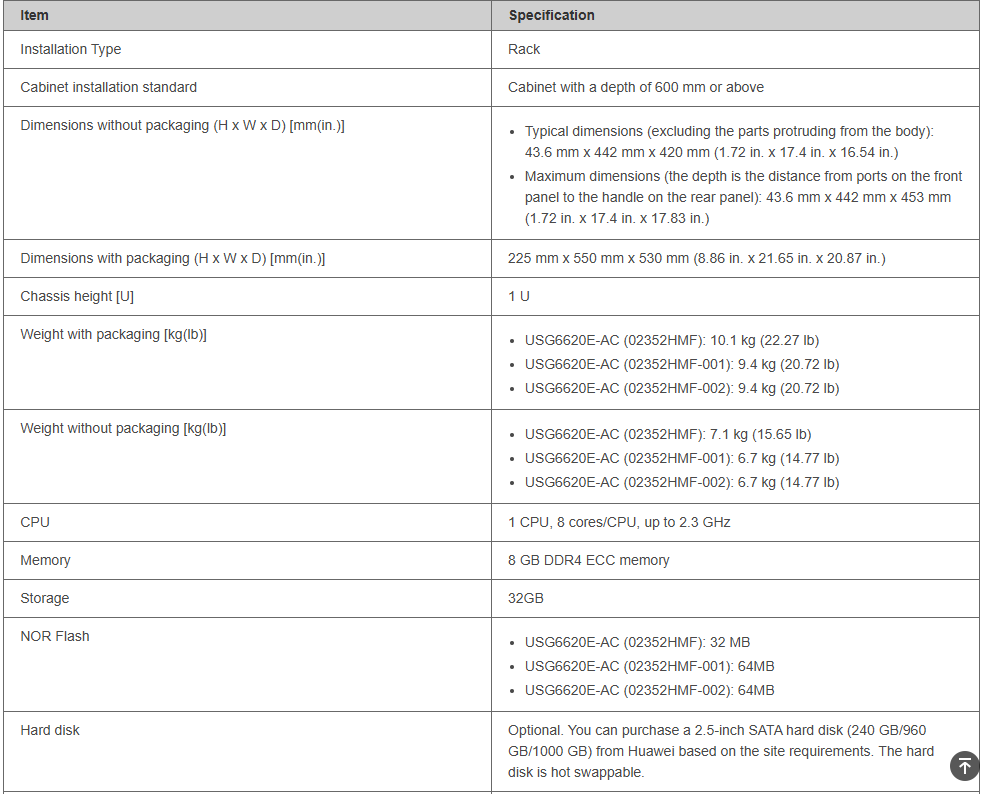 | Item | Specification |
|---|---|
| Installation Type | Rack |
| Cabinet installation standard | Cabinet with a depth of 600 mm or above |
| Dimensions without packaging (H x W x D) [mm(in.)] | • Typical dimensions (excluding the parts protruding from the body): 43.6 mm x 442 mm x 420 mm (1.72 in. x 17.4 in. x 16.54 in.) • Maximum dimensions (the depth is the distance from ports on the front panel to the handle on the rear panel): 43.6 mm x 442 mm x 453 mm (1.72 in. x 17.4 in. x 17.83 in.) |
| Dimensions with packaging (H x W x D) [mm(in.)] | 225 mm x 550 mm x 530 mm (8.86 in. x 21.65 in. x 20.87 in.) |
| Chassis height [U] | 1 U |
| Weight with packaging [kg(lb)] | • USG6620E-AC (02352HMF): 10.1 kg (22.27 lb) • USG6620E-AC (02352HMF-001): 9.4 kg (20.72 lb) • USG6620E-AC (02352HMF-002): 9.4 kg (20.72 lb) |
| Weight without packaging [kg(lb)] | • USG6620E-AC (02352HMF): 7.1 kg (15.65 lb) • USG6620E-AC (02352HMF-001): 6.7 kg (14.77 lb) • USG6620E-AC (02352HMF-002): 6.7 kg (14.77 lb) |
| CPU | 1 CPU, 8 cores/CPU, up to 2.3 GHz |
| Memory | 8 GB DDR4 ECC memory |
| Storage | 32GB |
| NOR Flash | • USG6620E-AC (02352HMF): 32 MB • USG6620E-AC (02352HMF-001): 64MB • USG6620E-AC (02352HMF-002): 64MB |
| Hard disk | Optional. You can purchase a 2.5-inch SATA hard disk (240 GB/960 GB/1000 GB) from Huawei based on the site requirements. The hard disk is hot swappable. |